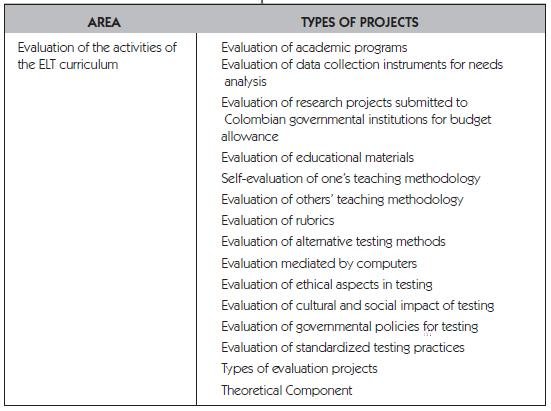 | AREA | TYPES OF PROJECTS |
|---|---|
| Evaluation of the activities of the ELT curriculum | Evaluation of academic programs<br>Evaluation of data collection instruments for needs analysis<br>Evaluation of research projects submitted to Colombian governmental institutions for budget allowance<br>Evaluation of educational materials<br>Self-evaluation of one's teaching methodology<br>Evaluation of others' teaching methodology<br>Evaluation of rubrics<br>Evaluation of alternative testing methods<br>Evaluation mediated by computers<br>Evaluation of ethical aspects in testing<br>Evaluation of cultural and social impact of testing<br>Evaluation of governmental policies for testing<br>Evaluation of standardized testing practices<br>Types of evaluation projects<br>Theoretical Component |